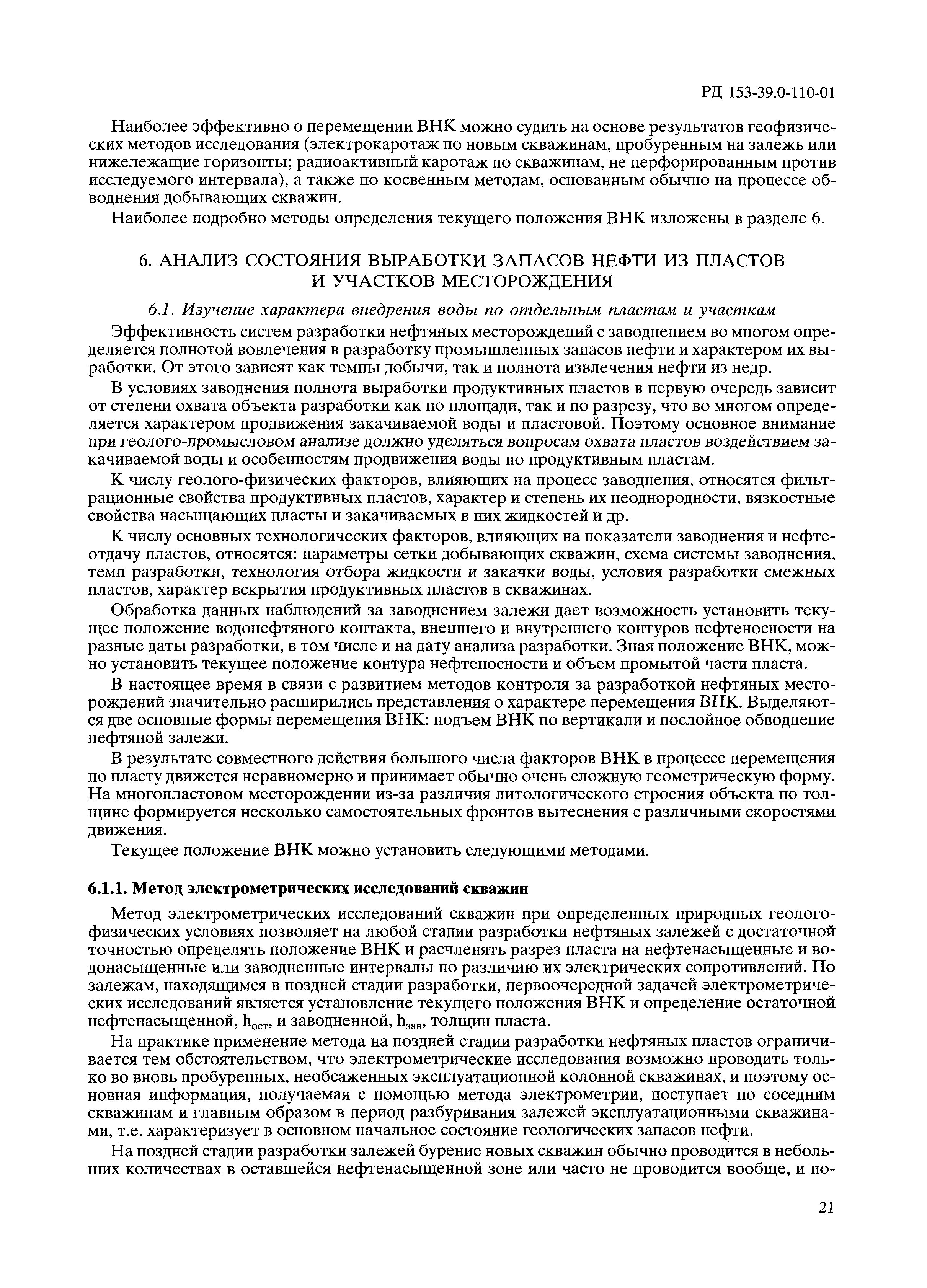 РД 153-39.0-110-01

Наиболее эффективно о перемещении ВНК можно судить на основе результатов геофизических методов исследования (электрокаротаж по новым скважинам, пробуренным на залежь или нижележащие горизонты; радиоактивный каротаж по скважинам, не перфорированным против исследуемого интервала), а также по косвенным методам, основанным обычно на процессе обводнения добывающих скважин.

Наиболее подробно методы определения текущего положения ВНК изложены в разделе 6.

6. АНАЛИЗ СОСТОЯНИЯ ВЫРАБОТКИ ЗАПАСОВ НЕФТИ ИЗ ПЛАСТОВ И УЧАСТКОВ МЕСТОРОЖДЕНИЯ

6.1. Изучение характера внедрения воды по отдельным пластам и участкам

Эффективность систем разработки нефтяных месторождений с заводнением во многом определяется полнотой вовлечения в разработку промышленных запасов нефти и характером их выработки. От этого зависят как темпы добычи, так и полнота извлечения нефти из недр.

В условиях заводнения полнота выработки продуктивных пластов в первую очередь зависит от степени охвата объекта разработки как по площади, так и по разрезу, что во многом определяется характером продвижения закачиваемой воды и пластовой. Поэтому основное внимание при геолого-промысловом анализе должно уделяться вопросам охвата пластов воздействием закачиваемой воды и особенностям продвижения воды по продуктивным пластам.

К числу геолого-физических факторов, влияющих на процесс заводнения, относятся фильтрационные свойства продуктивных пластов, характер и степень их неоднородности, вязкостные свойства насыщающих пласты и закачиваемых в них жидкостей и др.

К числу основных технологических факторов, влияющих на показатели заводнения и нефтеотдачу пластов, относятся: параметры сетки добывающих скважин, схема системы заводнения, темп разработки, технология отбора жидкости и закачки воды, условия разработки смежных пластов, характер вскрытия продуктивных пластов в скважинах.

Обработка данных наблюдений за заводнением залежи дает возможность установить текущее положение водонефтяного контакта, внешнего и внутреннего контуров нефтеносности на разные даты разработки, в том числе и на дату анализа разработки. Зная положение ВНК, можно установить текущее положение контура нефтеносности и объем промытой части пласта.

В настоящее время в связи с развитием методов контроля за разработкой нефтяных месторождений значительно расширились представления о характере перемещения ВНК. Выделяются две основные формы перемещения ВНК: подъем ВНК по вертикали и послойное обводнение нефтяной залежи.

В результате совместного действия большого числа факторов ВНК в процессе перемещения по пласту движется неравномерно и принимает обычно очень сложную геометрическую форму. На многопластовом месторождении из-за различия литологического строения объекта по толщине формируется несколько самостоятельных фронтов вытеснения с различными скоростями движения.

Текущее положение ВНК можно установить следующими методами.

6.1.1. Метод электрометрических исследований скважин

Метод электрометрических исследований скважин при определенных природных геолого-физических условиях позволяет на любой стадии разработки нефтяных залежей с достаточной точностью определять положение ВНК и расчленять разрез пласта на нефтенасыщенные и водонасыщенные или заводненные интервалы по различию их электрических сопротивлений. По залежам, находящимся в поздней стадии разработки, первоочередной задачей электрометрических исследований является установление текущего положения ВНК и определение остаточной нефтенасыщенной, $h_{ост}$, и заводненной, $h_{зав}$, толщин пласта.

На практике применение метода на поздней стадии разработки нефтяных пластов ограничивается тем обстоятельством, что электрометрические исследования возможно проводить только во вновь пробуренных, необсаженных эксплуатационной колонной скважинах, и поэтому основная информация, получаемая с помощью метода электрометрии, поступает по соседним скважинам и главным образом в период разбуривания залежей эксплуатационными скважинами, т.е. характеризует в основном начальное состояние геологических запасов нефти.

На поздней стадии разработки залежей бурение новых скважин обычно проводится в небольших количествах в оставшейся нефтенасыщенной зоне или часто не проводится вообще, и по-

21